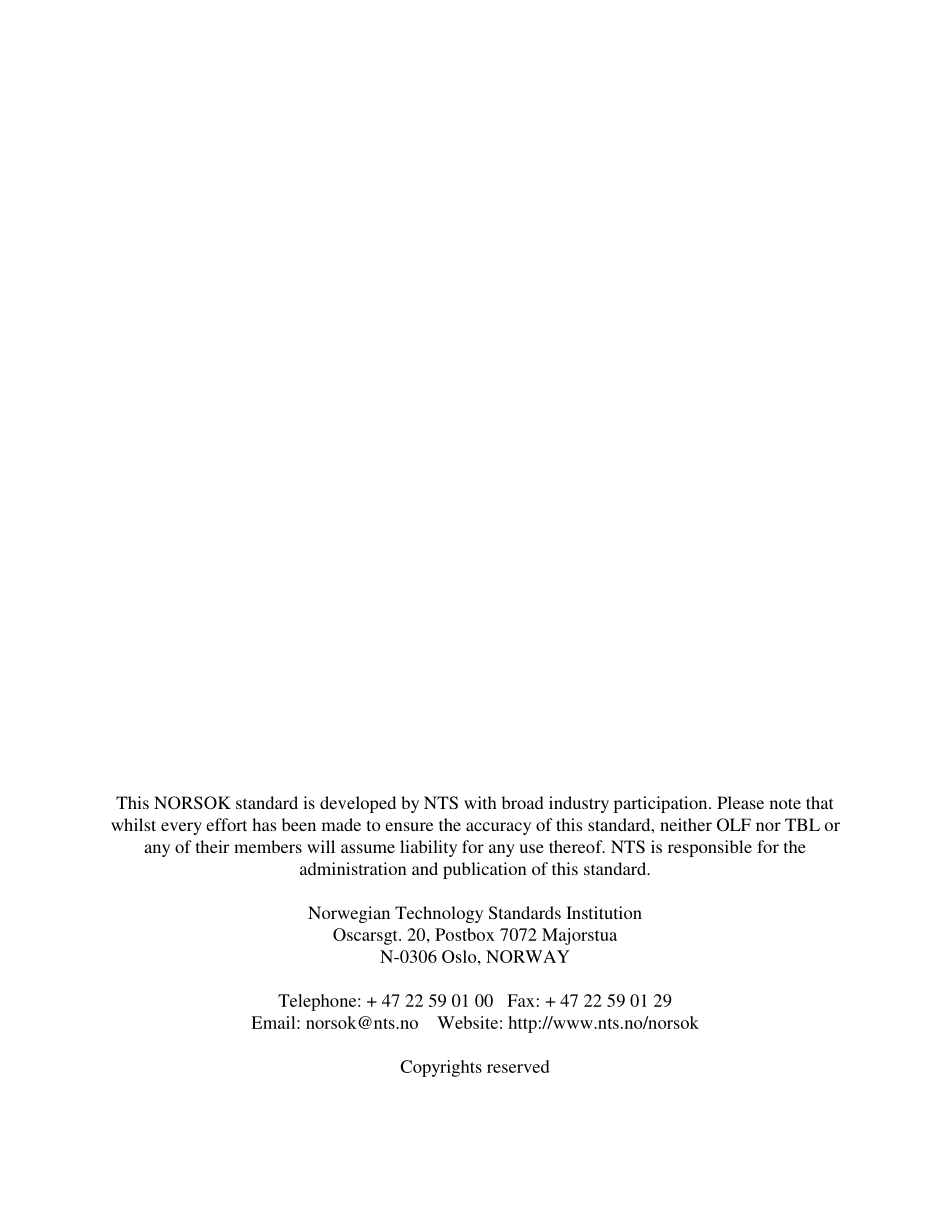 This NORSOK standard is developed by NTS with broad industry participation. Please note that whilst every effort has been made to ensure the accuracy of this standard, neither OLF nor TBL or any of their members will assume liability for any use thereof. NTS is responsible for the administration and publication of this standard.

Norwegian Technology Standards Institution
Oscarsgt. 20, Postbox 7072 Majorstua
N-0306 Oslo, NORWAY

Telephone: + 47 22 59 01 00   Fax: + 47 22 59 01 29
Email: norsok@nts.no   Website: http://www.nts.no/norsok

Copyrights reserved